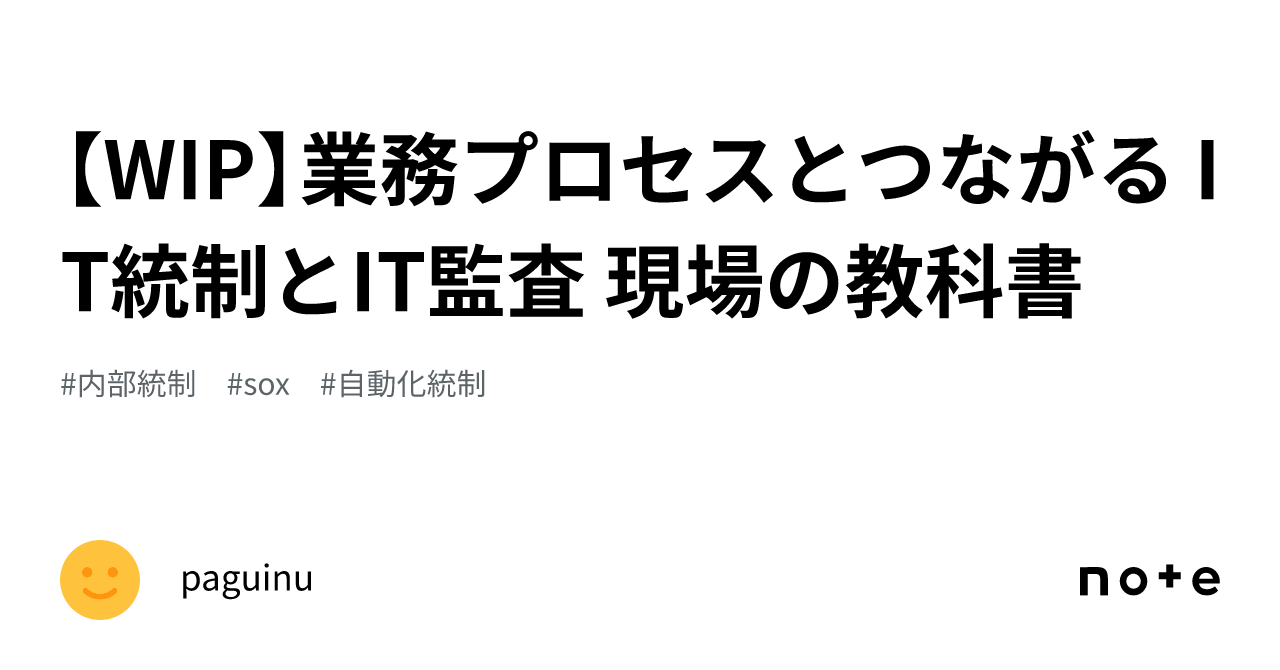 【WIP】業務プロセスとつながるIT統制とIT監査 現場の教科書

#内部統制　#sox　#自動化統制

paguinu

note